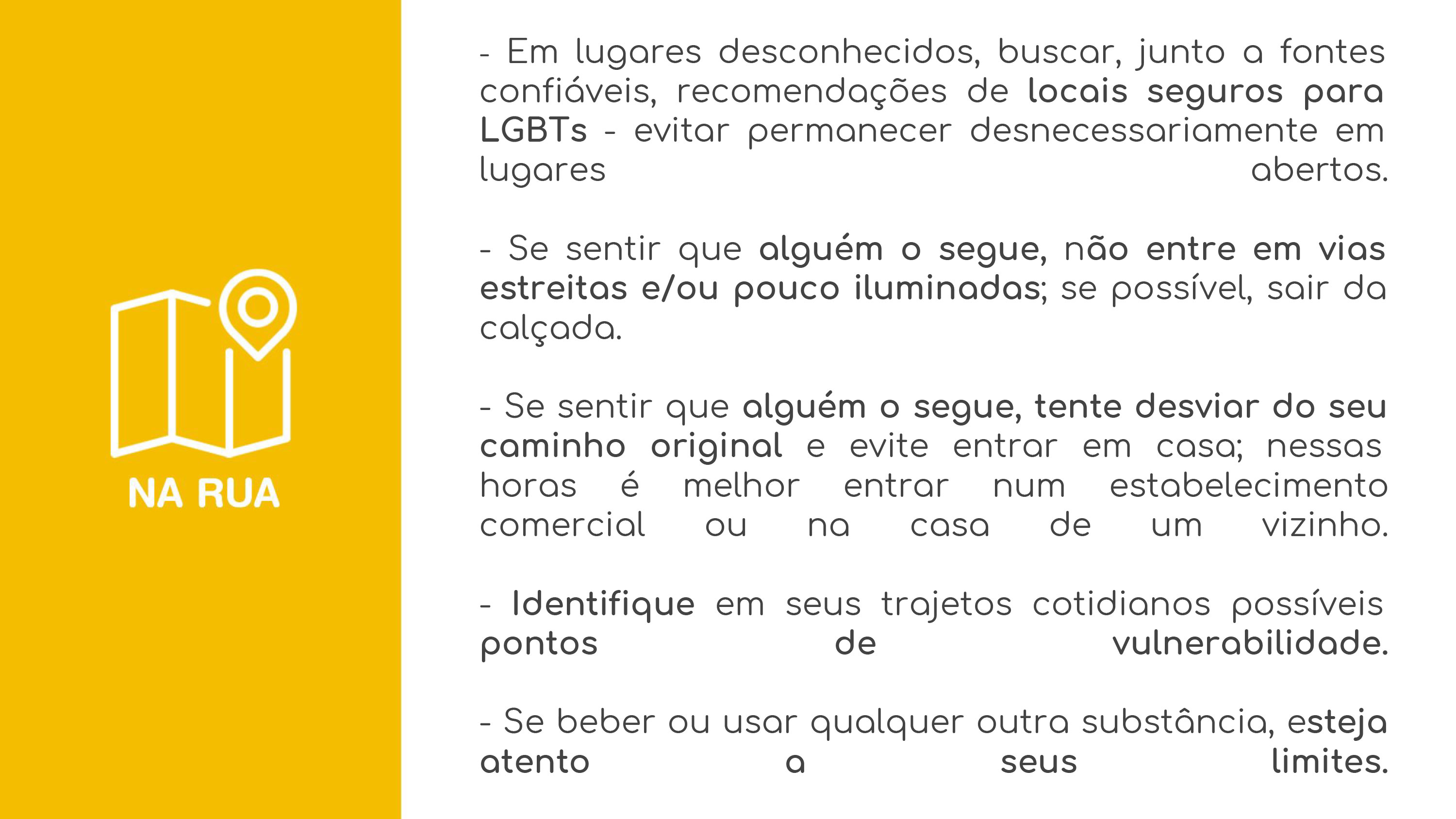 NA RUA

- Em lugares desconhecidos, buscar, junto a fontes confiáveis, recomendações de locais seguros para LGBTs - evitar permanecer desnecessariamente em lugares abertos.

- Se sentir que alguém o segue, não entre em vias estreitas e/ou pouco iluminadas; se possível, sair da calçada.

- Se sentir que alguém o segue, tente desviar do seu caminho original e evite entrar em casa; nessas horas é melhor entrar num estabelecimento comercial ou na casa de um vizinho.

- Identifique em seus trajetos cotidianos possíveis pontos de vulnerabilidade.

- Se beber ou usar qualquer outra substância, esteja atento a seus limites.